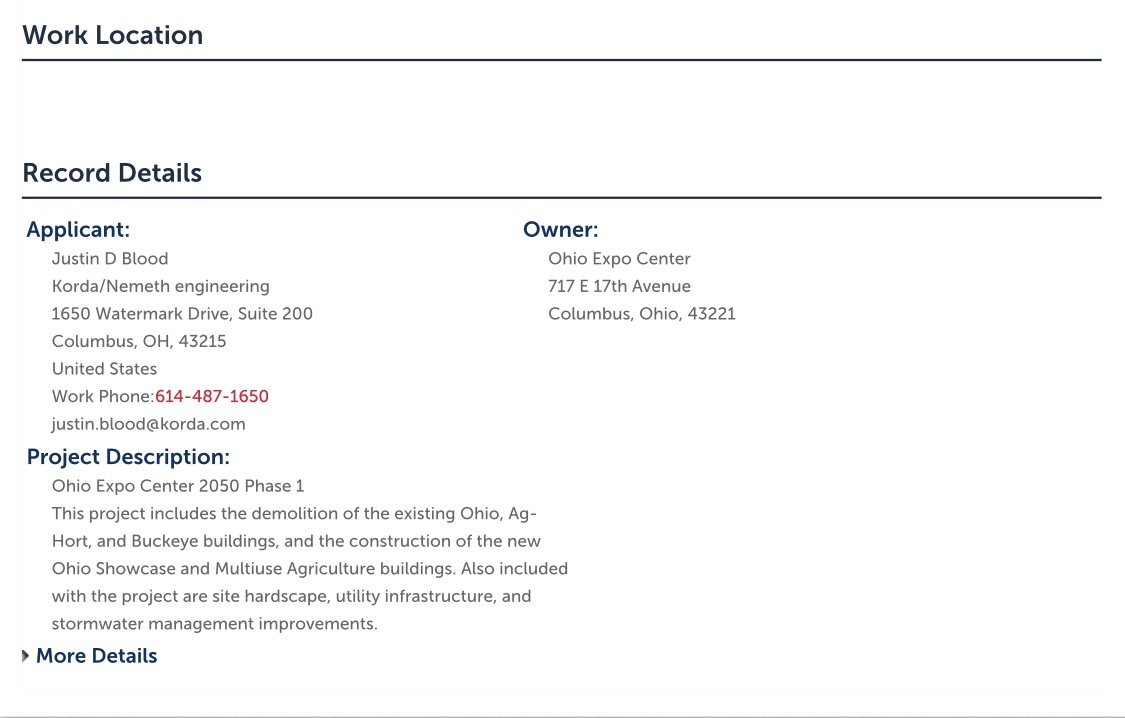 Work Location

Record Details

Applicant:
Justin D Blood
Korda/Nemeth engineering
1650 Watermark Drive, Suite 200
Columbus, OH, 43215
United States
Work Phone:614-487-1650
justin.blood@korda.com

Owner:
Ohio Expo Center
717 E 17th Avenue
Columbus, Ohio, 43221

Project Description:
Ohio Expo Center 2050 Phase 1
This project includes the demolition of the existing Ohio, Ag-Hort, and Buckeye buildings, and the construction of the new Ohio Showcase and Multiuse Agriculture buildings. Also included with the project are site hardscape, utility infrastructure, and stormwater management improvements.

More Details